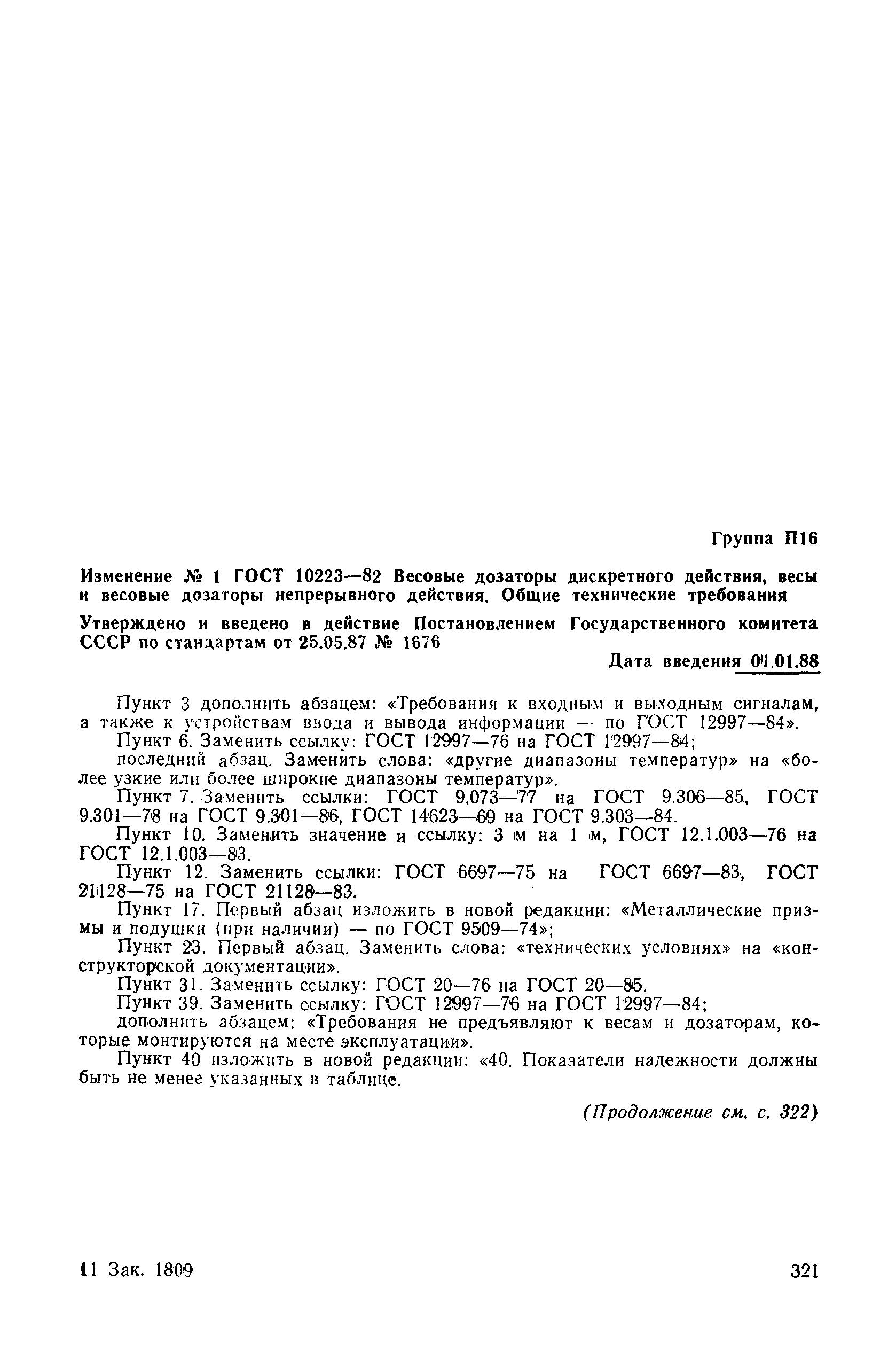 Группа П16

Изменение № 1 ГОСТ 10223—82 Весовые дозаторы дискретного действия, весы и весовые дозаторы непрерывного действия. Общие технические требования

Утверждено и введено в действие Постановлением Государственного комитета СССР по стандартам от 25.05.87 № 1676

Дата введения 01.01.88

Пункт 3 дополнить абзацем: «Требования к входным и выходным сигналам, а также к устройствам ввода и вывода информации — по ГОСТ 12997—84».

Пункт 6. Заменить ссылку: ГОСТ 12997—76 на ГОСТ 12997—84;

последний абзац. Заменить слова: «другие диапазоны температур» на «более узкие или более широкие диапазоны температур».

Пункт 7. Заменить ссылки: ГОСТ 9.073—77 на ГОСТ 9.306—85, ГОСТ 9.301—78 на ГОСТ 9.301—86, ГОСТ 14623—69 на ГОСТ 9.303—84.

Пункт 10. Заменить значение и ссылку: 3 м на 1 м, ГОСТ 12.1.003—76 на ГОСТ 12.1.003—83.

Пункт 12. Заменить ссылки: ГОСТ 6697—75 на ГОСТ 6697—83, ГОСТ 21128—75 на ГОСТ 21128—83.

Пункт 17. Первый абзац изложить в новой редакции: «Металлические призмы и подушки (при наличии) — по ГОСТ 9509—74»;

Пункт 23. Первый абзац. Заменить слова: «технических условиях» на «конструкторской документации».

Пункт 31. Заменить ссылку: ГОСТ 20—76 на ГОСТ 20—85.

Пункт 39. Заменить ссылку: ГОСТ 12997—76 на ГОСТ 12997—84;

дополнить абзацем: «Требования не предъявляют к весам и дозаторам, которые монтируются на месте эксплуатации».

Пункт 40 изложить в новой редакции: «40. Показатели надежности должны быть не менее указанных в таблице.

(Продолжение см. с. 322)

11 Зак. 1809

321